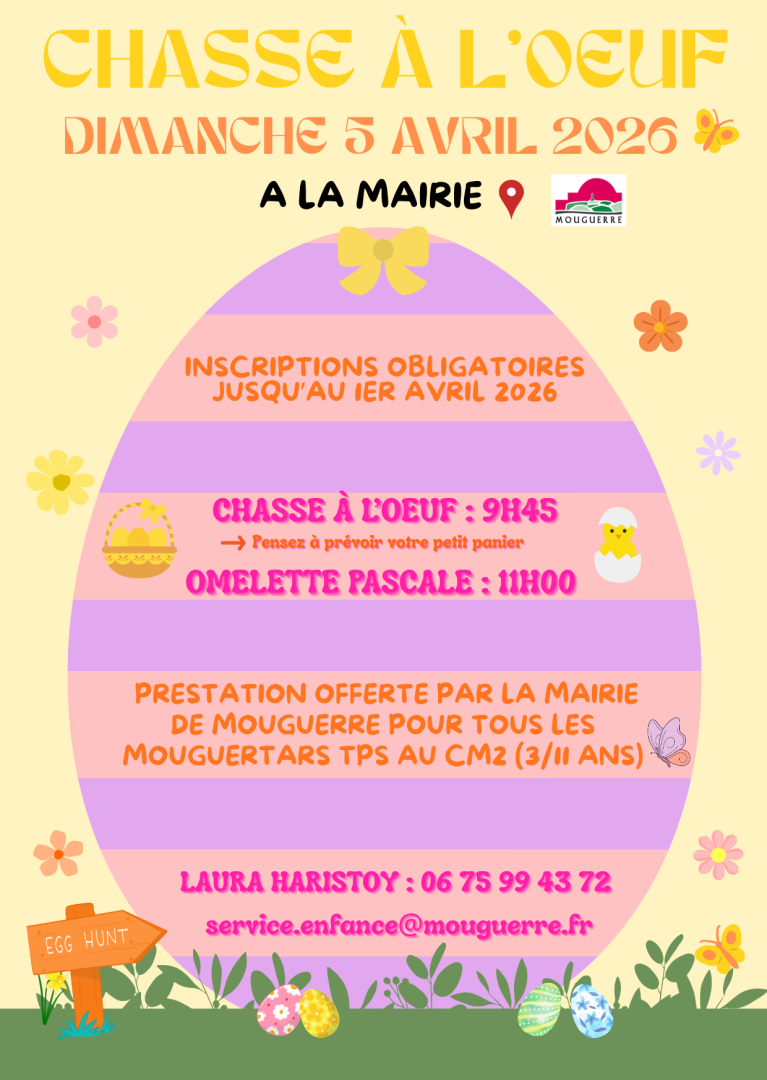 CHASSE À L'OEUF
DIMANCHE 5 AVRIL 2026
A LA MAIRIE
MOUGUERRE

INSCRIPTIONS OBLIGATOIRES JUSQU'AU 1ER AVRIL 2026

CHASSE À L'OEUF : 9H45
→ Pensez à prévoir votre petit panier
OMELETTE PASCALE : 11H00

PRESTATION OFFERTE PAR LA MAIRIE DE MOUGUERRE POUR TOUS LES MOUGUERTARS TPS AU CM2 (3/11 ANS)

LAURA HARISTOY : 06 75 99 43 72
service.enfance@mouguerre.fr

EGG HUNT